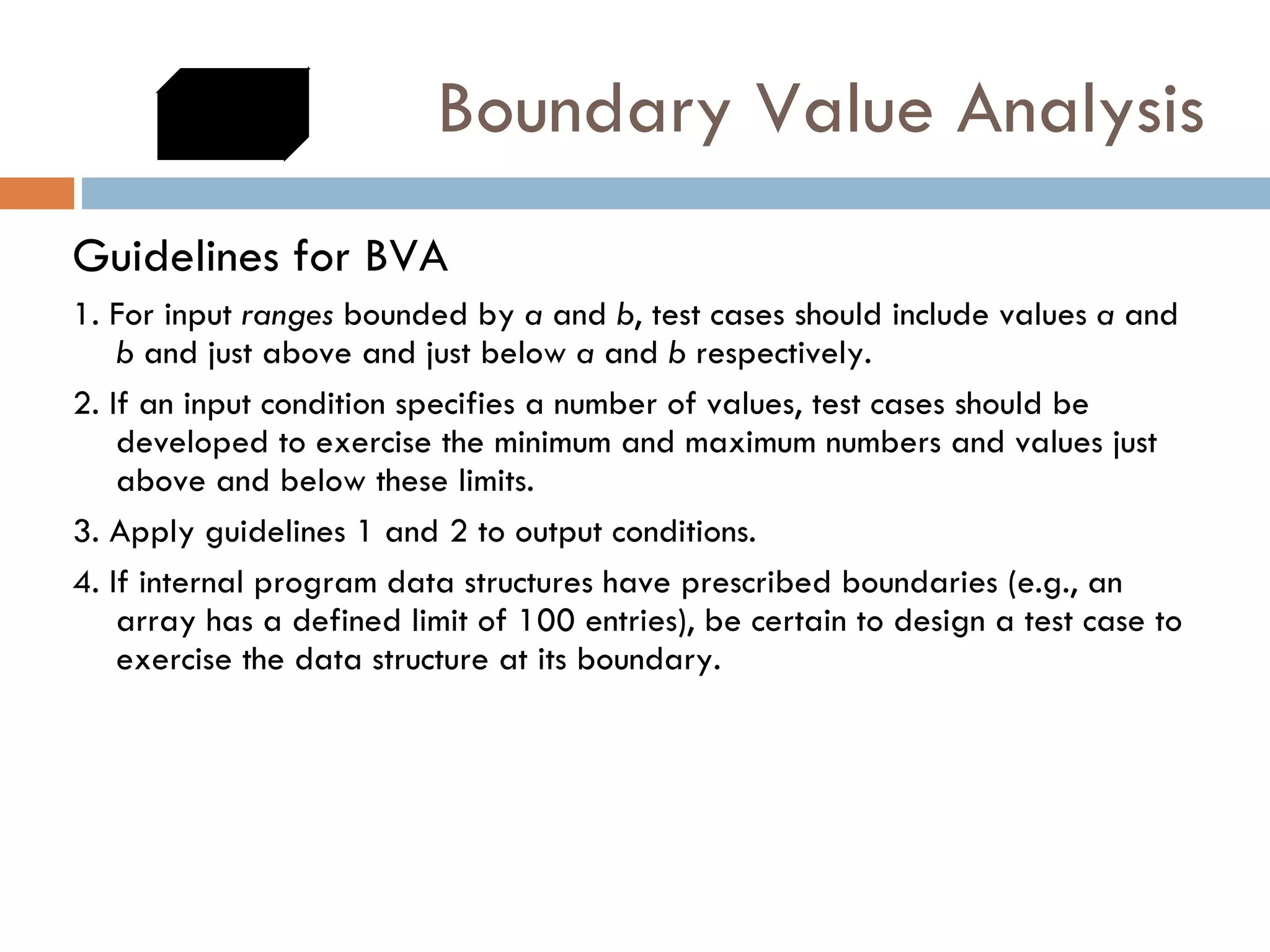 Boundary Value Analysis

Guidelines for BVA

1. For input ranges bounded by a and b, test cases should include values a and b and just above and just below a and b respectively.

2. If an input condition specifies a number of values, test cases should be developed to exercise the minimum and maximum numbers and values just above and below these limits.

3. Apply guidelines 1 and 2 to output conditions.

4. If internal program data structures have prescribed boundaries (e.g., an array has a defined limit of 100 entries), be certain to design a test case to exercise the data structure at its boundary.